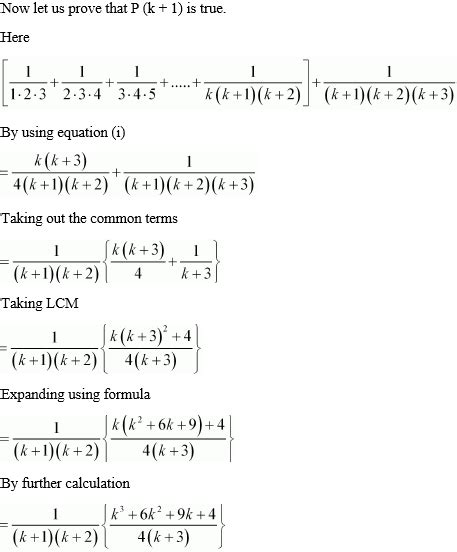 Now let us prove that P (k + 1) is true.

Here

$\left[\frac{1}{1\cdot2\cdot3}+\frac{1}{2\cdot3\cdot4}+\frac{1}{3\cdot4\cdot5}+.....+\frac{1}{k(k+1)(k+2)}\right]+\frac{1}{(k+1)(k+2)(k+3)}$

By using equation (i)

$=\frac{k(k+3)}{4(k+1)(k+2)}+\frac{1}{(k+1)(k+2)(k+3)}$

Taking out the common terms

$=\frac{1}{(k+1)(k+2)}\left\{\frac{k(k+3)}{4}+\frac{1}{k+3}\right\}$

Taking LCM

$=\frac{1}{(k+1)(k+2)}\left\{\frac{k(k+3)^2+4}{4(k+3)}\right\}$

Expanding using formula

$=\frac{1}{(k+1)(k+2)}\left\{\frac{k(k^2+6k+9)+4}{4(k+3)}\right\}$

By further calculation

$=\frac{1}{(k+1)(k+2)}\left\{\frac{k^3+6k^2+9k+4}{4(k+3)}\right\}$